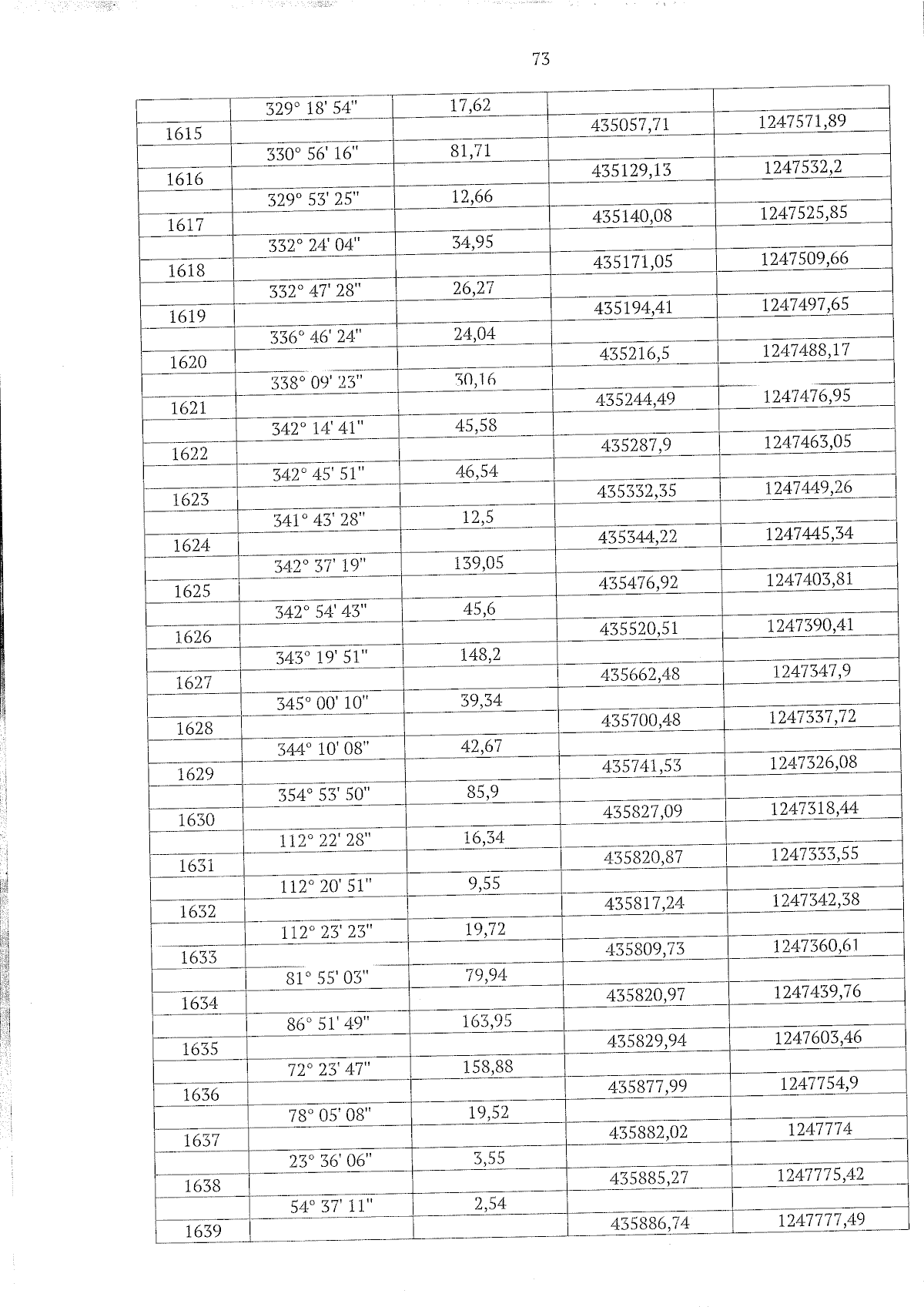 73

| | | | | |
|---|---|---|---|---|
| | 329° 18' 54" | 17,62 | | |
| 1615 | | | 435057,71 | 1247571,89 |
| | 330° 56' 16" | 81,71 | | |
| 1616 | | | 435129,13 | 1247532,2 |
| | 329° 53' 25" | 12,66 | | |
| 1617 | | | 435140,08 | 1247525,85 |
| | 332° 24' 04" | 34,95 | | |
| 1618 | | | 435171,05 | 1247509,66 |
| | 332° 47' 28" | 26,27 | | |
| 1619 | | | 435194,41 | 1247497,65 |
| | 336° 46' 24" | 24,04 | | |
| 1620 | | | 435216,5 | 1247488,17 |
| | 338° 09' 23" | 30,16 | | |
| 1621 | | | 435244,49 | 1247476,95 |
| | 342° 14' 41" | 45,58 | | |
| 1622 | | | 435287,9 | 1247463,05 |
| | 342° 45' 51" | 46,54 | | |
| 1623 | | | 435332,35 | 1247449,26 |
| | 341° 43' 28" | 12,5 | | |
| 1624 | | | 435344,22 | 1247445,34 |
| | 342° 37' 19" | 139,05 | | |
| 1625 | | | 435476,92 | 1247403,81 |
| | 342° 54' 43" | 45,6 | | |
| 1626 | | | 435520,51 | 1247390,41 |
| | 343° 19' 51" | 148,2 | | |
| 1627 | | | 435662,48 | 1247347,9 |
| | 345° 00' 10" | 39,34 | | |
| 1628 | | | 435700,48 | 1247337,72 |
| | 344° 10' 08" | 42,67 | | |
| 1629 | | | 435741,53 | 1247326,08 |
| | 354° 53' 50" | 85,9 | | |
| 1630 | | | 435827,09 | 1247318,44 |
| | 112° 22' 28" | 16,34 | | |
| 1631 | | | 435820,87 | 1247333,55 |
| | 112° 20' 51" | 9,55 | | |
| 1632 | | | 435817,24 | 1247342,38 |
| | 112° 23' 23" | 19,72 | | |
| 1633 | | | 435809,73 | 1247360,61 |
| | 81° 55' 03" | 79,94 | | |
| 1634 | | | 435820,97 | 1247439,76 |
| | 86° 51' 49" | 163,95 | | |
| 1635 | | | 435829,94 | 1247603,46 |
| | 72° 23' 47" | 158,88 | | |
| 1636 | | | 435877,99 | 1247754,9 |
| | 78° 05' 08" | 19,52 | | |
| 1637 | | | 435882,02 | 1247774 |
| | 23° 36' 06" | 3,55 | | |
| 1638 | | | 435885,27 | 1247775,42 |
| | 54° 37' 11" | 2,54 | | |
| 1639 | | | 435886,74 | 1247777,49 |